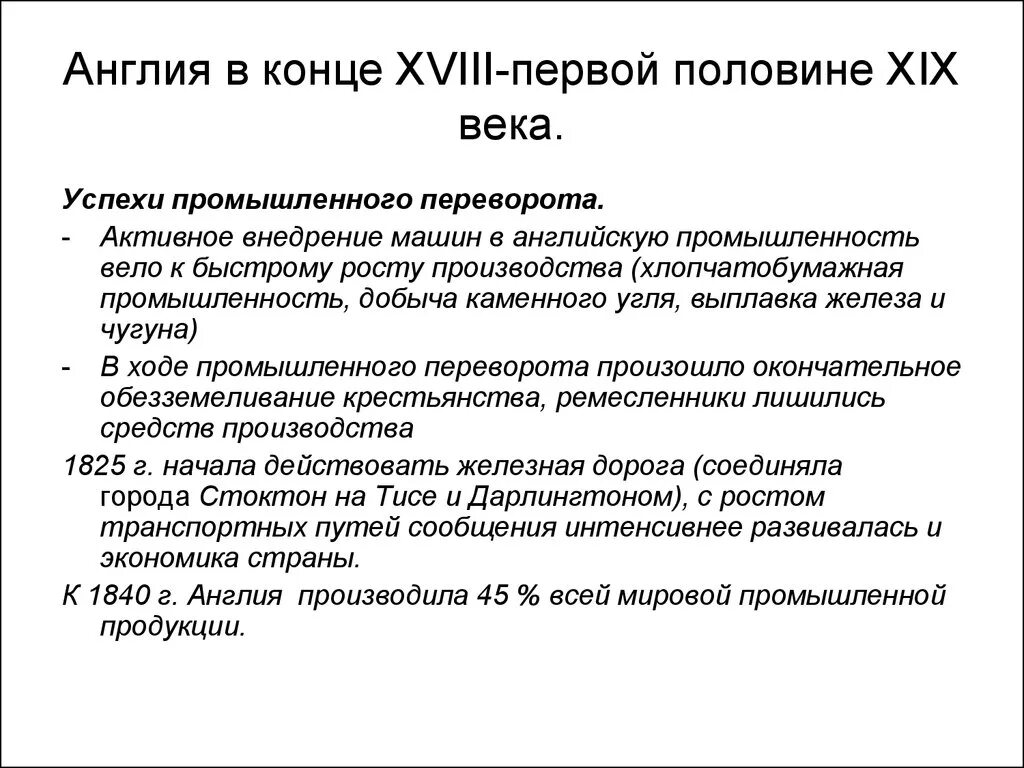 Англия в конце XVIII-первой половине XIX века.

Успехи промышленного переворота.

- Активное внедрение машин в английскую промышленность вело к быстрому росту производства (хлопчатобумажная промышленность, добыча каменного угля, выплавка железа и чугуна)
- В ходе промышленного переворота произошло окончательное обезземеливание крестьянства, ремесленники лишились средств производства

1825 г. начала действовать железная дорога (соединяла города Стоктон на Тисе и Дарлингтоном), с ростом транспортных путей сообщения интенсивнее развивалась и экономика страны.

К 1840 г. Англия производила 45 % всей мировой промышленной продукции.